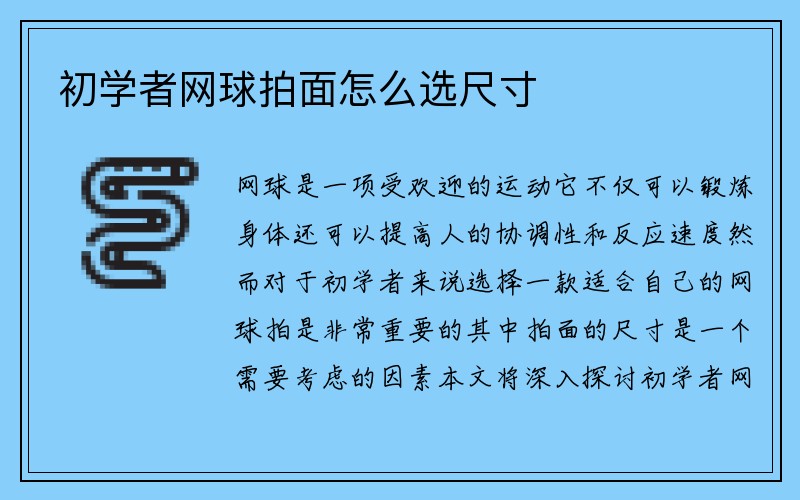 初学者网球拍面怎么选尺寸

网球是一项受欢迎的运动它不仅可以锻炼身体还可以提高人的协调性和反应速度然而对于初学者来说选择一款适合自己的网球拍是非常重要的其中拍面的尺寸是一个需要考虑的因素本文将深入探讨初学者网